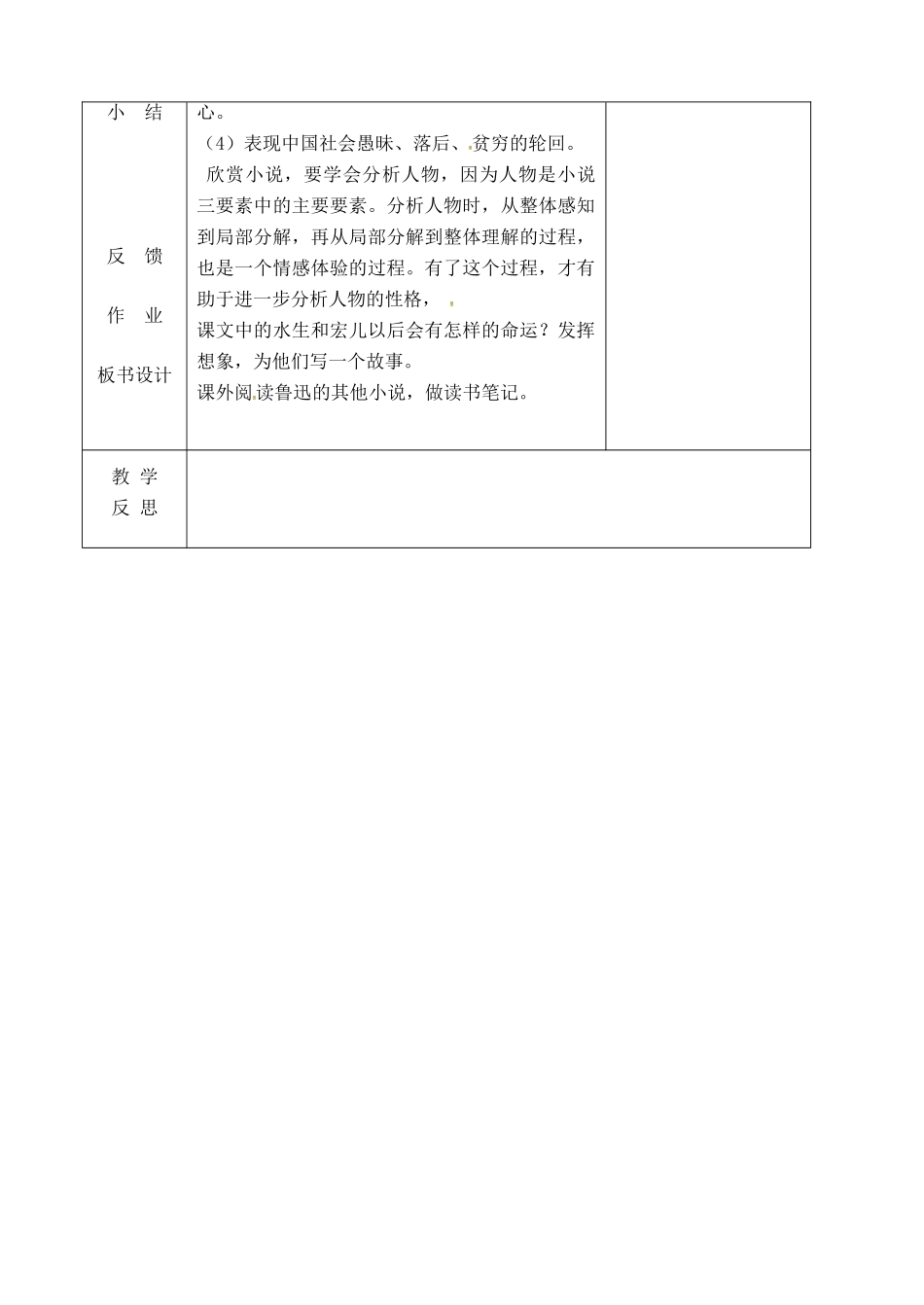 | 小 结<br><br>反 馈<br><br>作 业<br><br>板书设计 | 心。<br>（4）表现中国社会愚昧、落后、贫穷的轮回。<br>欣赏小说，要学会分析人物，因为人物是小说三要素中的主要要素。分析人物时，从整体感知到局部分解，再从局部分解到整体理解的过程，也是一个情感体验的过程。有了这个过程，才有助于进一步分析人物的性格，<br>课文中的水生和宏儿以后会有怎样的命运？发挥想象，为他们写一个故事。<br>课外阅读鲁迅的其他小说，做读书笔记。 | |
|---|---|---|
| 教 学<br>反 思 | | |